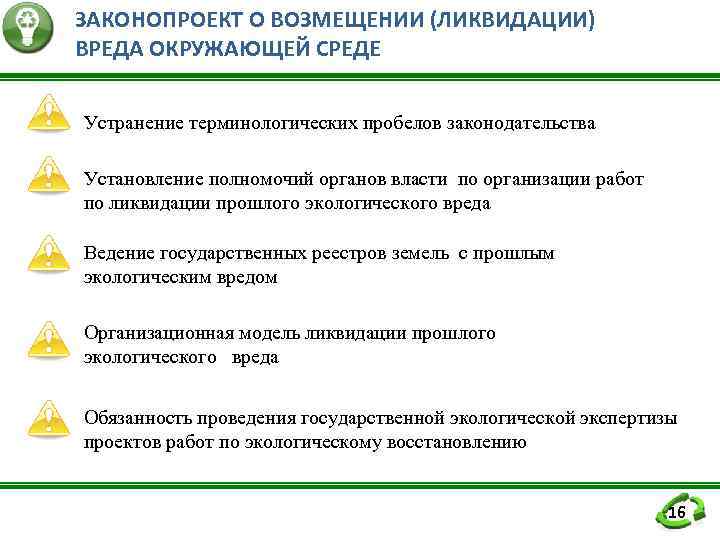 ЗАКОНОПРОЕКТ О ВОЗМЕЩЕНИИ (ЛИКВИДАЦИИ) ВРЕДА ОКРУЖАЮЩЕЙ СРЕДЕ

Устранение терминологических пробелов законодательства

Установление полномочий органов власти по организации работ по ликвидации прошлого экологического вреда

Ведение государственных реестров земель с прошлым экологическим вредом

Организационная модель ликвидации прошлого экологического вреда

Обязанность проведения государственной экологической экспертизы проектов работ по экологическому восстановлению

16